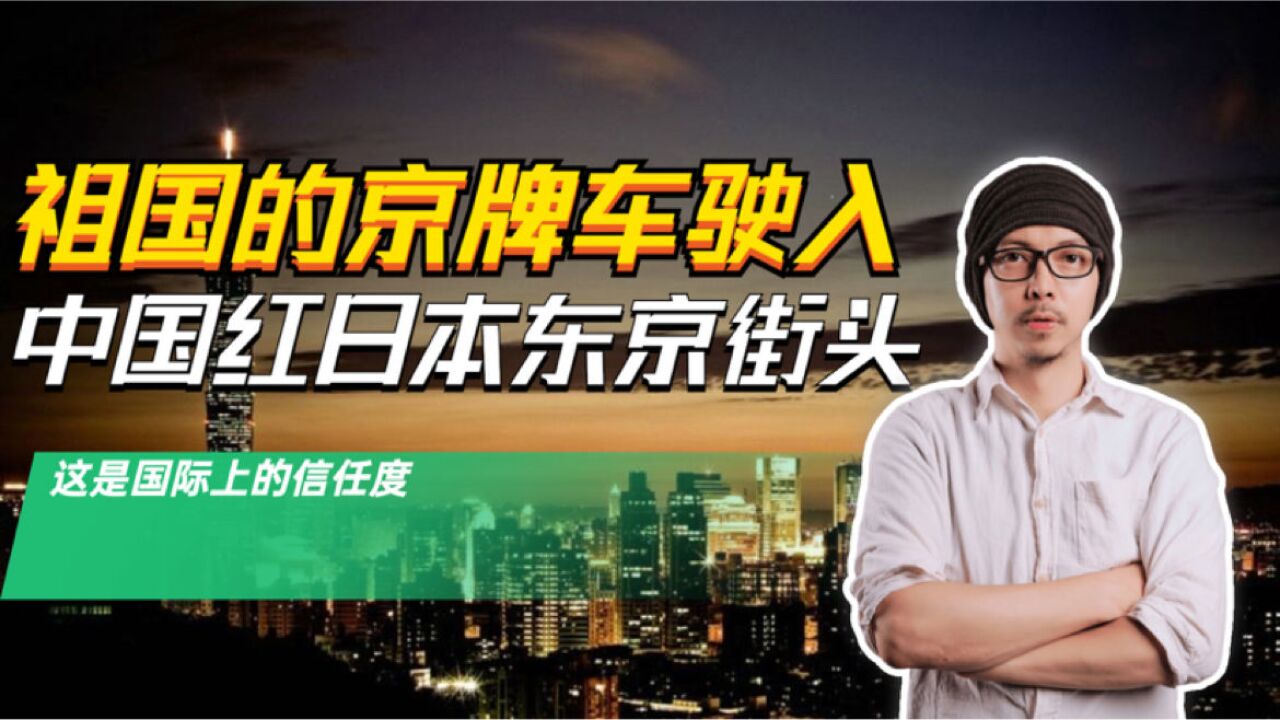 祖国的京牌车驶入
中国红日本东京街头

这是国际上的信任度